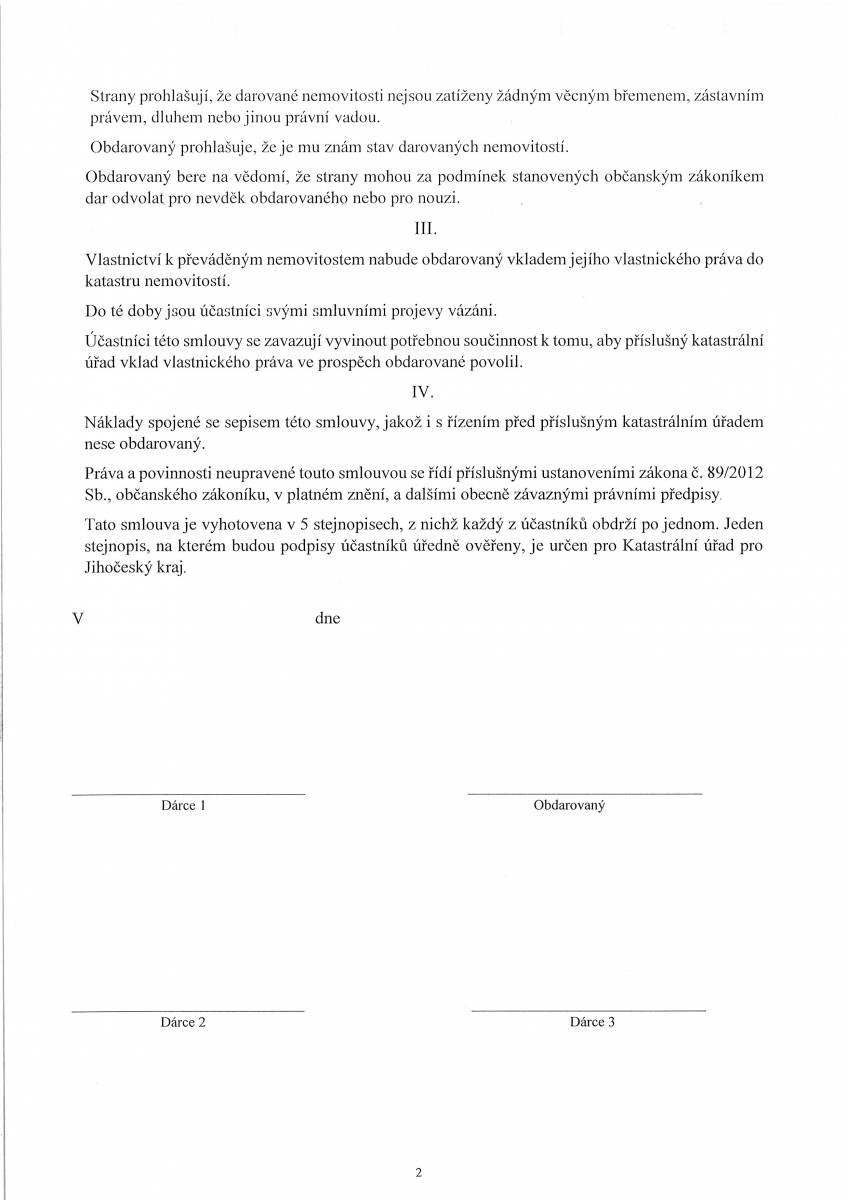 Strany prohlašují, že darované nemovitosti nejsou zatíženy žádným věcným břemenem, zástavním právem, dluhem nebo jinou právní vadou.

Obdarovaný prohlašuje, že je mu znám stav darovaných nemovitostí.

Obdarovaný bere na vědomí, že strany mohou za podmínek stanovených občanským zákoníkem dar odvolat pro nevděk obdarovaného nebo pro nouzi.

III.

Vlastnictví k převáděným nemovitostem nabude obdarovaný vkladem jejího vlastnického práva do katastru nemovitostí.

Do té doby jsou účastníci svými smluvními projevy vázáni.

Účastníci této smlouvy se zavazují vyvinout potřebnou součinnost k tomu, aby příslušný katastrální úřad vklad vlastnického práva ve prospěch obdarované povolil.

IV.

Náklady spojené se sepisem této smlouvy, jakož i s řízením před příslušným katastrálním úřadem nese obdarovaný.

Práva a povinnosti neupravené touto smlouvou se řídí příslušnými ustanoveními zákona č. 89/2012 Sb., občanského zákoníku, v platném znění, a dalšími obecně závaznými právními předpisy.

Tato smlouva je vyhotovena v 5 stejnopisech, z nichž každý z účastníků obdrží po jednom. Jeden stejnopis, na kterém budou podpisy účastníků úředně ověřeny, je určen pro Katastrální úřad pro Jihočeský kraj.

V dne

Dárce 1

Obdarovaný

Dárce 2

Dárce 3

2